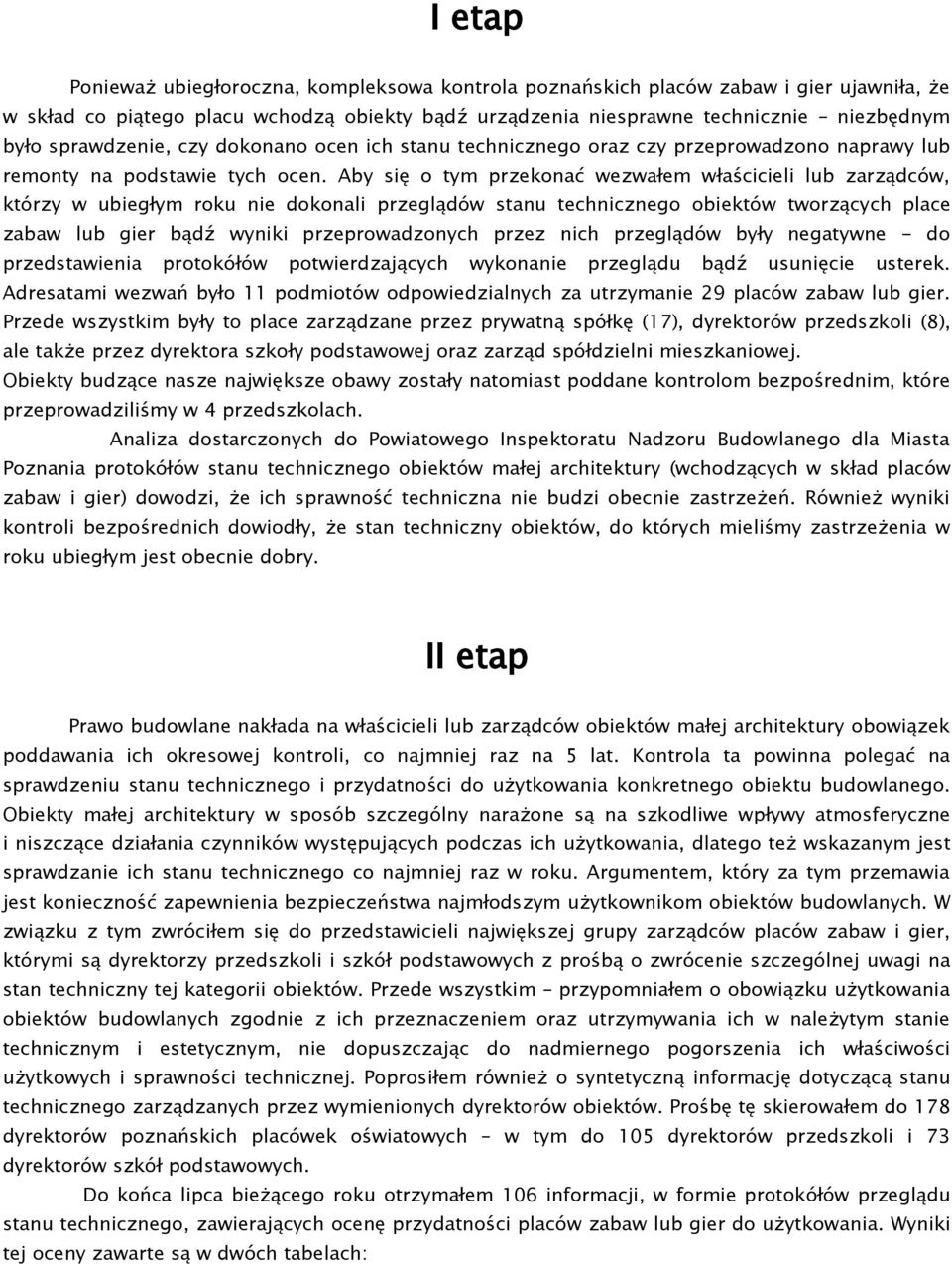 I etap

Ponieważ ubiegłoroczna, kompleksowa kontrola poznańskich placów zabaw i gier ujawniła, że w skład co piątego placu wchodzą obiekty bądź urządzenia niesprawne technicznie – niezbędnym było sprawdzenie, czy dokonano ocen ich stanu technicznego oraz czy przeprowadzono naprawy lub remonty na podstawie tych ocen. Aby się o tym przekonać wezwałem właścicieli lub zarządców, którzy w ubiegłym roku nie dokonali przeglądów stanu technicznego obiektów tworzących place zabaw lub gier bądź wyniki przeprowadzonych przez nich przeglądów były negatywne – do przedstawienia protokółów potwierdzających wykonanie przeglądu bądź usunięcie usterek. Adresatami wezwań było 11 podmiotów odpowiedzialnych za utrzymanie 29 placów zabaw lub gier. Przede wszystkim były to place zarządzane przez prywatną spółkę (17), dyrektorów przedszkoli (8), ale także przez dyrektora szkoły podstawowej oraz zarząd spółdzielni mieszkaniowej. Obiekty budzące nasze największe obawy zostały natomiast poddane kontrolom bezpośrednim, które przeprowadziliśmy w 4 przedszkolach.

Analiza dostarczonych do Powiatowego Inspektoratu Nadzoru Budowlanego dla Miasta Poznania protokółów stanu technicznego obiektów małej architektury (wchodzących w skład placów zabaw i gier) dowodzi, że ich sprawność techniczna nie budzi obecnie zastrzeżeń. Również wyniki kontroli bezpośrednich dowiodły, że stan techniczny obiektów, do których mieliśmy zastrzeżenia w roku ubiegłym jest obecnie dobry.

II etap

Prawo budowlane nakłada na właścicieli lub zarządców obiektów małej architektury obowiązek poddawania ich okresowej kontroli, co najmniej raz na 5 lat. Kontrola ta powinna polegać na sprawdzeniu stanu technicznego i przydatności do użytkowania konkretnego obiektu budowlanego. Obiekty małej architektury w sposób szczególny narażone są na szkodliwe wpływy atmosferyczne i niszczące działania czynników występujących podczas ich użytkowania, dlatego też wskazanym jest sprawdzanie ich stanu technicznego co najmniej raz w roku. Argumentem, który za tym przemawia jest konieczność zapewnienia bezpieczeństwa najmłodszym użytkownikom obiektów budowlanych. W związku z tym zwróciłem się do przedstawicieli największej grupy zarządców placów zabaw i gier, którymi są dyrektorzy przedszkoli i szkół podstawowych z prośbą o zwrócenie szczególnej uwagi na stan techniczny tej kategorii obiektów. Przede wszystkim – przypomniałem o obowiązku użytkowania obiektów budowlanych zgodnie z ich przeznaczeniem oraz utrzymywania ich w należytym stanie technicznym i estetycznym, nie dopuszczając do nadmiernego pogorszenia ich właściwości użytkowych i sprawności technicznej. Poprosiłem również o syntetyczną informację dotyczącą stanu technicznego zarządzanych przez wymienionych dyrektorów obiektów. Prośbę tę skierowałem do 178 dyrektorów poznańskich placówek oświatowych – w tym do 105 dyrektorów przedszkoli i 73 dyrektorów szkół podstawowych.

Do końca lipca bieżącego roku otrzymałem 106 informacji, w formie protokółów przeglądu stanu technicznego, zawierających ocenę przydatności placów zabaw lub gier do użytkowania. Wyniki tej oceny zawarte są w dwóch tabelach: